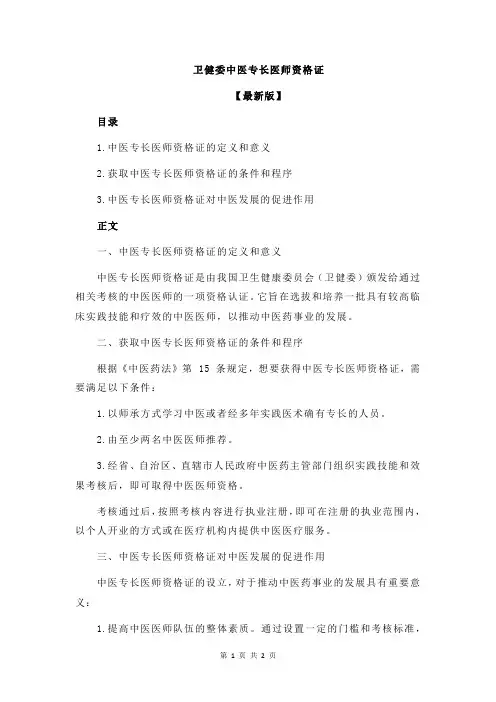 卫健委中医专长医师资格证

【最新版】

目录

1.中医专长医师资格证的定义和意义

2.获取中医专长医师资格证的条件和程序

3.中医专长医师资格证对中医发展的促进作用

正文

一、中医专长医师资格证的定义和意义

中医专长医师资格证是由我国卫生健康委员会（卫健委）颁发给通过相关考核的中医医师的一项资格认证。它旨在选拔和培养一批具有较高临床实践技能和疗效的中医医师，以推动中医药事业的发展。

二、获取中医专长医师资格证的条件和程序

根据《中医药法》第 15 条规定，想要获得中医专长医师资格证，需要满足以下条件：

1.以师承方式学习中医或者经多年实践医术确有专长的人员。

2.由至少两名中医医师推荐。

3.经省、自治区、直辖市人民政府中医药主管部门组织实践技能和效果考核后，即可取得中医医师资格。

考核通过后，按照考核内容进行执业注册，即可在注册的执业范围内，以个人开业的方式或在医疗机构内提供中医医疗服务。

三、中医专长医师资格证对中医发展的促进作用

中医专长医师资格证的设立，对于推动中医药事业的发展具有重要意义：

1.提高中医医师队伍的整体素质。通过设置一定的门槛和考核标准，

第 1 页 共 2 页